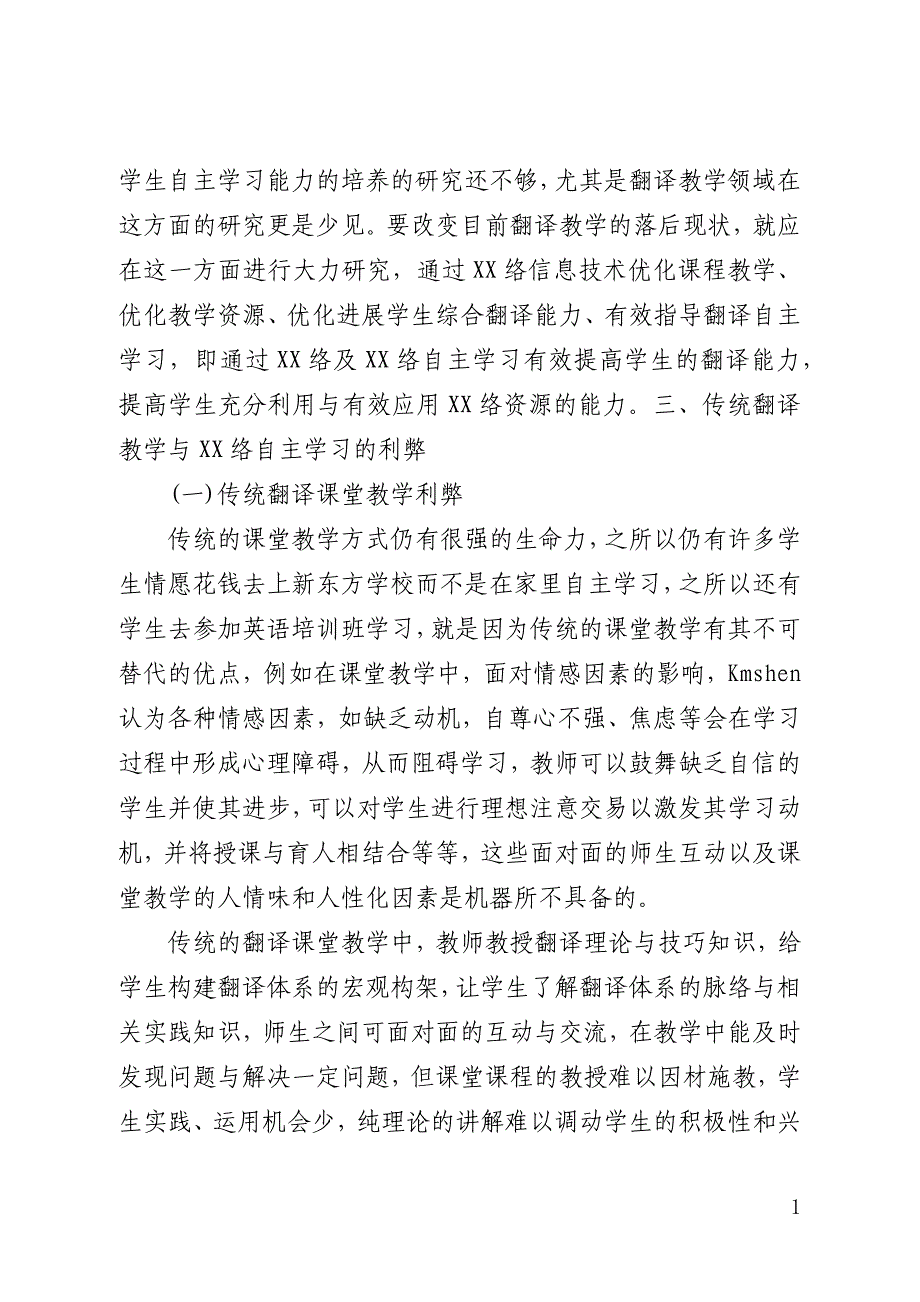 学生自主学习能力的培养的研究还不够，尤其是翻译教学领域在这方面的研究更是少见。要改变目前翻译教学的落后现状，就应在这一方面进行大力研究，通过XX络信息技术优化课程教学、优化教学资源、优化进展学生综合翻译能力、有效指导翻译自主学习，即通过XX络及XX络自主学习有效提高学生的翻译能力，提高学生充分利用与有效应用XX络资源的能力。三、传统翻译教学与XX络自主学习的利弊

(一)传统翻译课堂教学利弊

传统的课堂教学方式仍有很强的生命力，之所以仍有许多学生情愿花钱去上新东方学校而不是在家里自主学习，之所以还有学生去参加英语培训班学习，就是因为传统的课堂教学有其不可替代的优点，例如在课堂教学中，面对情感因素的影响，Kmshen认为各种情感因素，如缺乏动机，自尊心不强、焦虑等会在学习过程中形成心理障碍，从而阻碍学习，教师可以鼓舞缺乏自信的学生并使其进步，可以对学生进行理想注意交易以激发其学习动机，并将授课与育人相结合等等，这些面对面的师生互动以及课堂教学的人情味和人性化因素是机器所不具备的。

传统的翻译课堂教学中，教师教授翻译理论与技巧知识，给学生构建翻译体系的宏观构架，让学生了解翻译体系的脉络与相关实践知识，师生之间可面对面的互动与交流，在教学中能及时发现问题与解决一定问题，但课堂课程的教授难以因材施教，学生实践、运用机会少，纯理论的讲解难以调动学生的积极性和兴

1